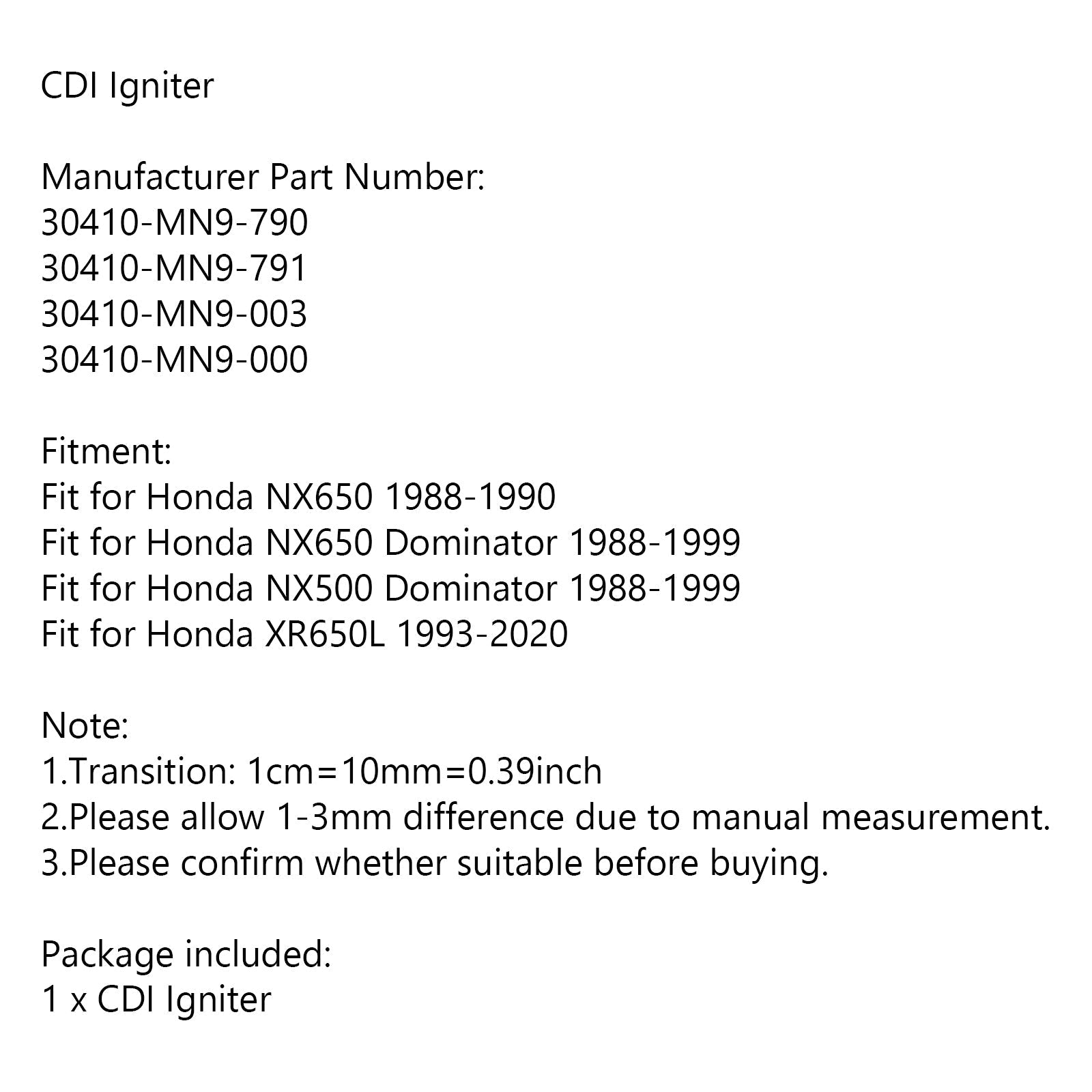 CDI Igniter

Manufacturer Part Number:
30410-MN9-790
30410-MN9-791
30410-MN9-003
30410-MN9-000

Fitment:
Fit for Honda NX650 1988-1990
Fit for Honda NX650 Dominator 1988-1999
Fit for Honda NX500 Dominator 1988-1999
Fit for Honda XR650L 1993-2020

Note:
1.Transition: 1cm=10mm=0.39inch
2.Please allow 1-3mm difference due to manual measurement.
3.Please confirm whether suitable before buying.

Package included:
1 x CDI Igniter